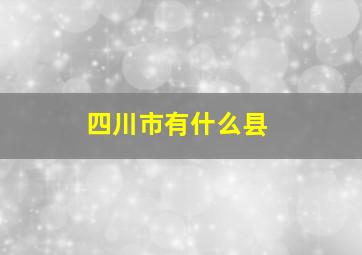 四川市有什么县